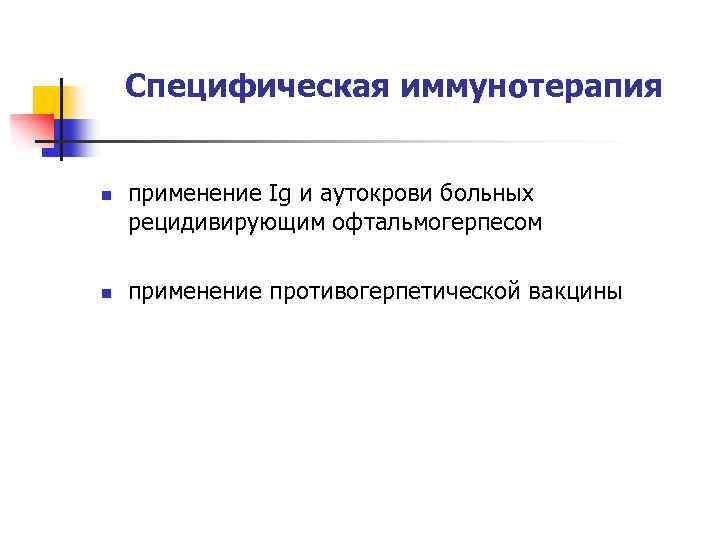 Специфическая иммунотерапия

- применение Ig и аутокрови больных рецидивирующим офтальмогерпесом
- применение противогерпетической вакцины